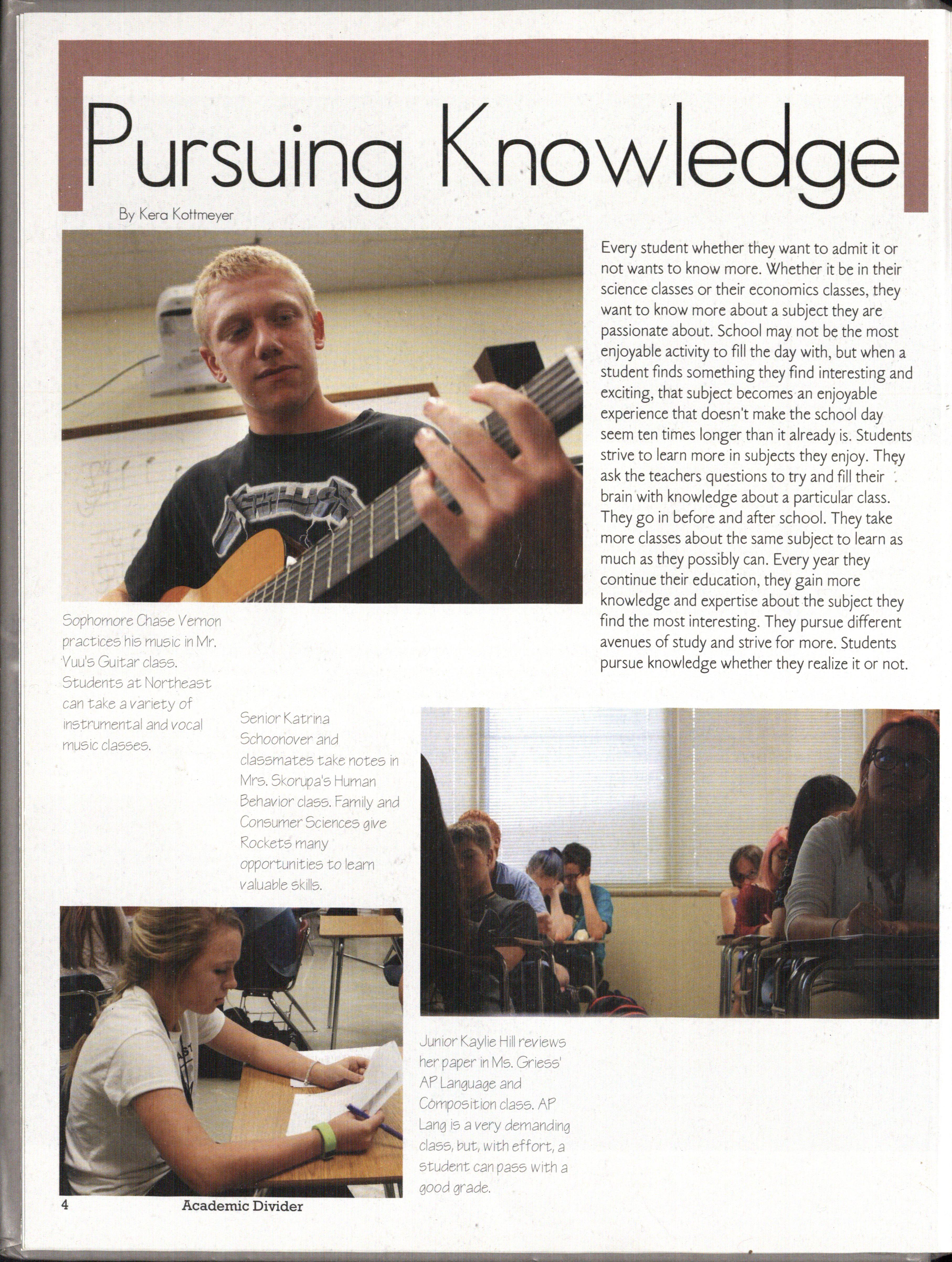 Pursuing Knowledge

By Kera Kottmeyer

Every student whether they want to admit it or not wants to know more. Whether it be in their science classes or their economics classes, they want to know more about a subject they are passionate about. School may not be the most enjoyable activity to fill the day with, but when a student finds something they find interesting and exciting, that subject becomes an enjoyable experience that doesn't make the school day seem ten times longer than it already is. Students strive to learn more in subjects they enjoy. They ask the teachers questions to try and fill their brain with knowledge about a particular class. They go in before and after school. They take more classes about the same subject to learn as much as they possibly can. Every year they continue their education, they gain more knowledge and expertise about the subject they find the most interesting. They pursue different avenues of study and strive for more. Students pursue knowledge whether they realize it or not.

Sophomore Chase Vernon practices his music in Mr. Vuu's Guitar class. Students at Northeast can take a variety of instrumental and vocal music classes.

Senior Katrina Schoonover and classmates take notes in Mrs. Skorupa's Human Behavior class. Family and Consumer Sciences give Rockets many opportunities to learn valuable skills.

Junior Kaylie Hill reviews her paper in Ms. Griess' AP Language and Composition class. AP Lang is a very demanding class, but, with effort, a student can pass with a good grade.

4 Academic Divider